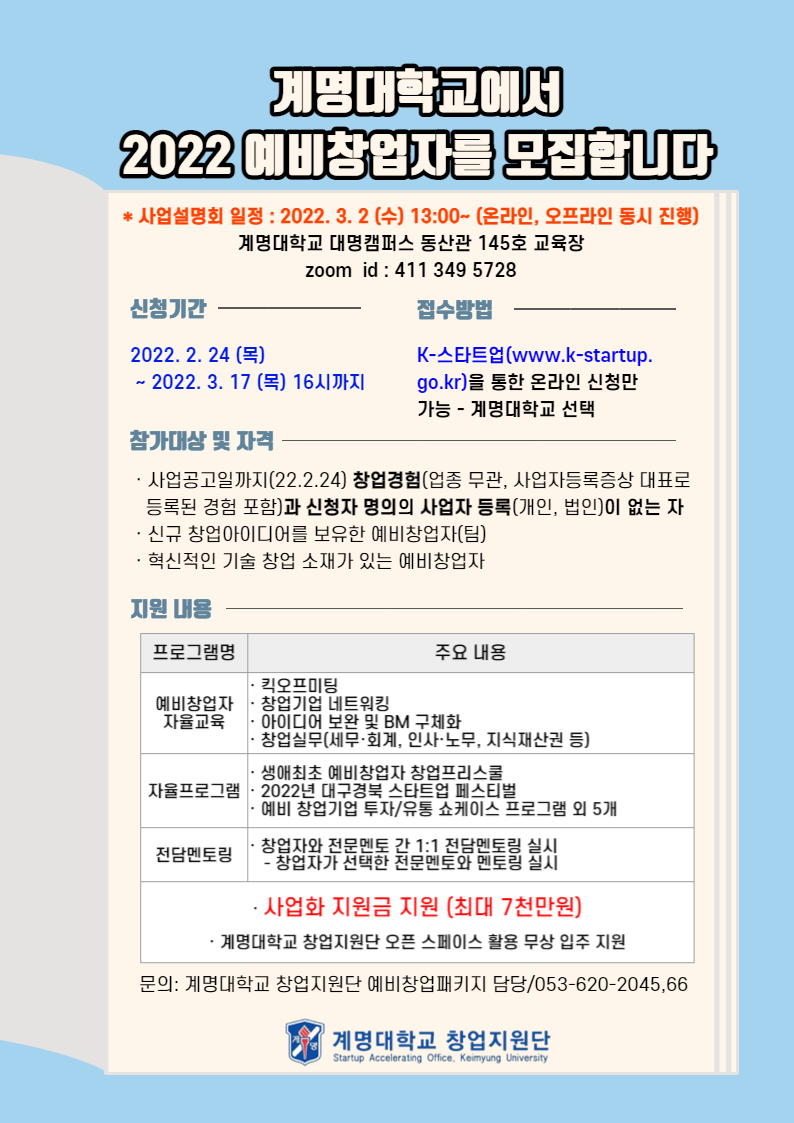 계명대학교에서
2022 예비창업자를 모집합니다

* 사업설명회 일정 : 2022. 3. 2 (수) 13:00~ (온라인, 오프라인 동시 진행)
계명대학교 대명캠퍼스 동산관 145호 교육장
zoom id : 411 349 5728

신청기간

2022. 2. 24 (목)
~ 2022. 3. 17 (목) 16시까지

접수방법

K-스타트업(www.k-startup.go.kr)을 통한 온라인 신청만 가능 - 계명대학교 선택

참가대상 및 자격

· 사업공고일까지(22.2.24) 창업경험(업종 무관, 사업자등록증상 대표로 등록된 경험 포함)과 신청자 명의의 사업자 등록(개인, 법인)이 없는 자
· 신규 창업아이디어를 보유한 예비창업자(팀)
· 혁신적인 기술 창업 소재가 있는 예비창업자

지원 내용

| 프로그램명 | 주요 내용 |
|---|---|
| 예비창업자 자율교육 | · 킥오프미팅 · 창업기업 네트워킹 · 아이디어 보완 및 BM 구체화 · 창업실무(세무·회계, 인사·노무, 지식재산권 등) |
| 자율프로그램 | · 생애최초 예비창업자 창업프리스쿨 · 2022년 대구경북 스타트업 페스티벌 · 예비 창업기업 투자/유통 쇼케이스 프로그램 외 5개 |
| 전담멘토링 | · 창업자와 전문멘토 간 1:1 전담멘토링 실시 - 창업자가 선택한 전문멘토와 멘토링 실시 |
| · 사업화 지원금 지원 (최대 7천만원) · 계명대학교 창업지원단 오픈 스페이스 활용 무상 입주 지원 | |

문의: 계명대학교 창업지원단 예비창업패키지 담당/053-620-2045,66

계명대학교 창업지원단
Startup Accelerating Office, Keimyung University